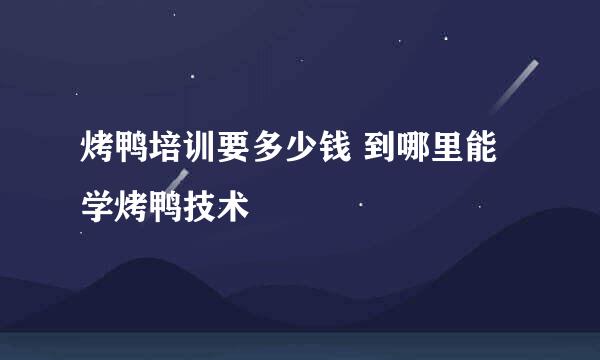 烤鸭培训要多少钱 到哪里能学烤鸭技术